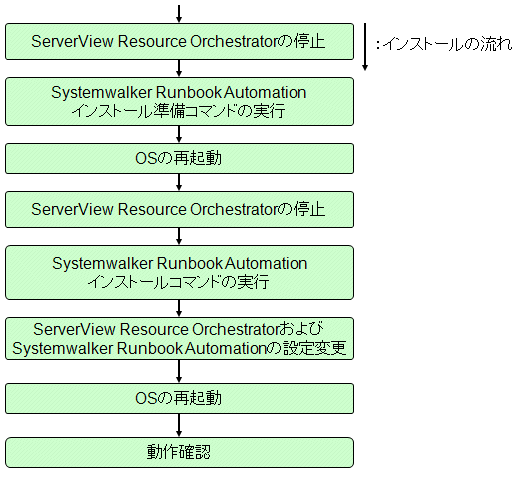 ServerView Resource Orchestratorの停止

:インストールの流れ

Systemwalker Runbook Automation
インストール準備コマンドの実行

OSの再起動

ServerView Resource Orchestratorの停止

Systemwalker Runbook Automation
インストールコマンドの実行

ServerView Resource Orchestratorおよび
Systemwalker Runbook Automationの設定変更

OSの再起動

動作確認